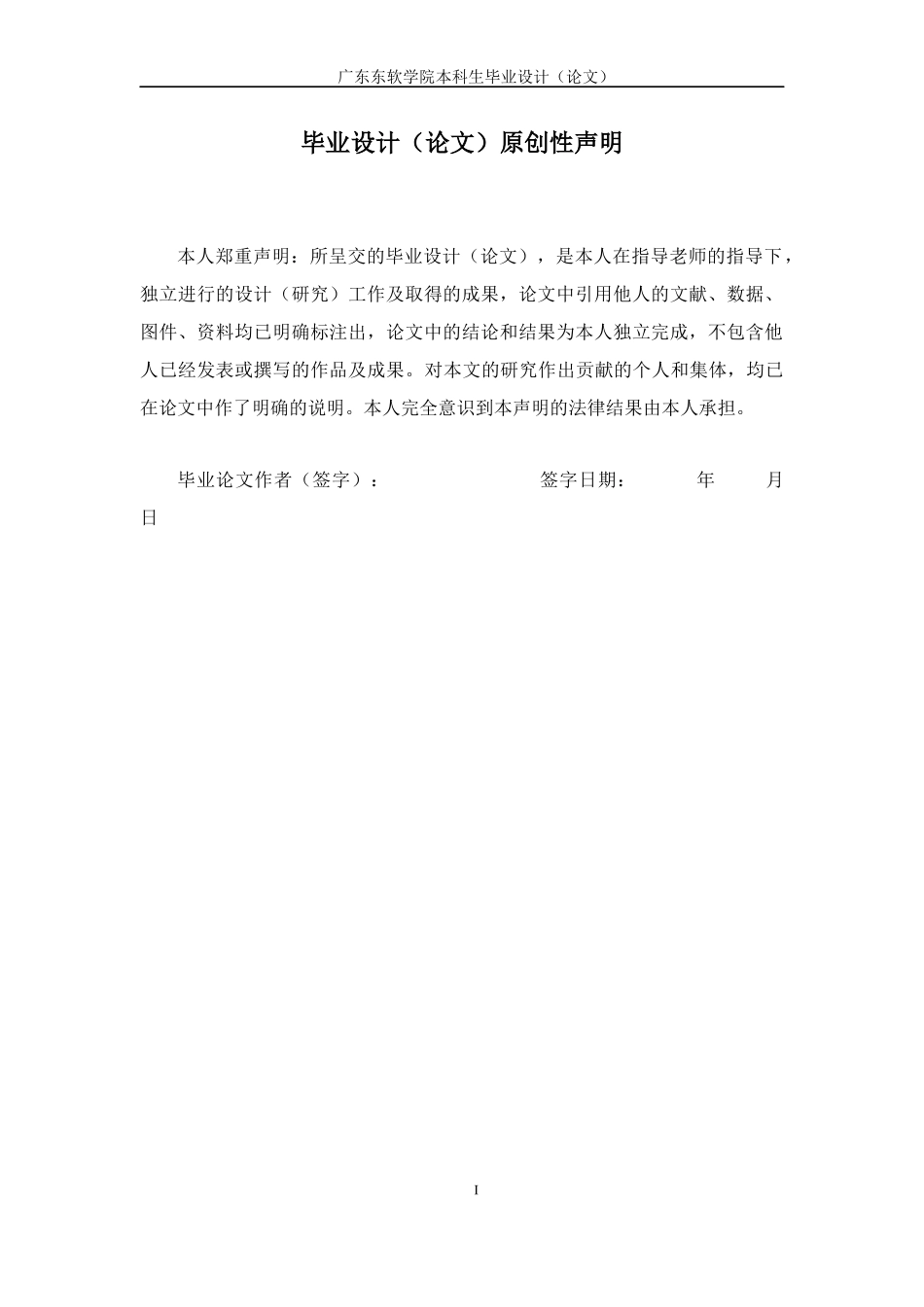 广东东软学院本科生毕业设计（论文）

毕业设计（论文）原创性声明

本人郑重声明：所呈交的毕业设计（论文），是本人在指导老师的指导下，独立进行的设计（研究）工作及取得的成果，论文中引用他人的文献、数据、图件、资料均已明确标注出，论文中的结论和结果为本人独立完成，不包含他人已经发表或撰写的作品及成果。对本文的研究作出贡献的个人和集体，均已在论文中作了明确的说明。本人完全意识到本声明的法律结果由本人承担。

毕业论文作者（签字）：　　　　　　　签字日期：　　　年　　　月　　　日

I